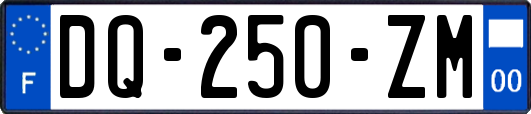 F

DQ-250-ZM

00